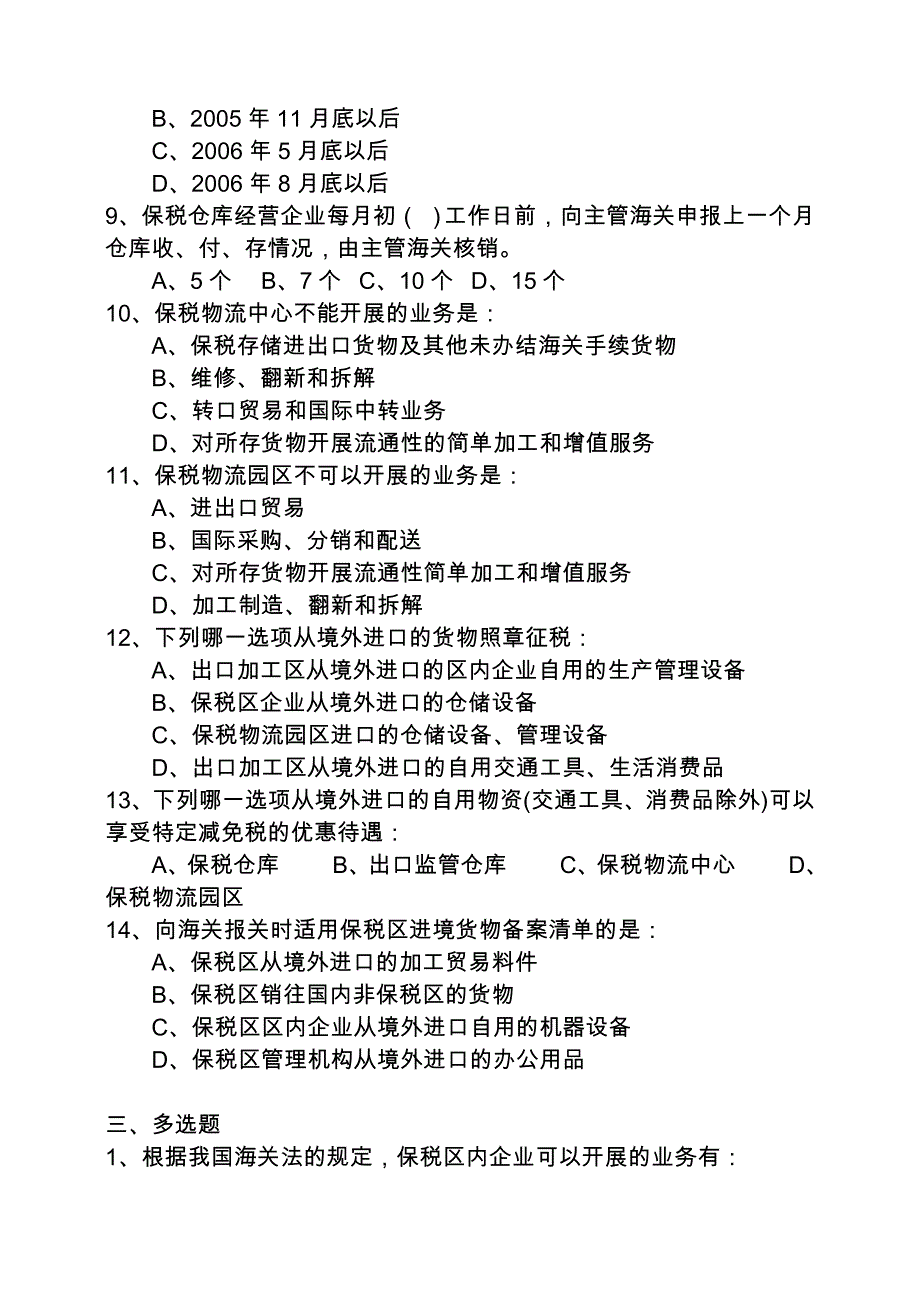 B、2005 年 11 月底以后
C、2006 年 5 月底以后
D、2006 年 8 月底以后
9、保税仓库经营企业每月初（ ）工作日前，向主管海关申报上一个月仓库收、付、存情况，由主管海关核销。
A、5 个　B、7 个　C、10 个　D、15 个
10、保税物流中心不能开展的业务是：
A、保税存储进出口货物及其他未办结海关手续货物
B、维修、翻新和拆解
C、转口贸易和国际中转业务
D、对所存货物开展流通性的简单加工和增值服务
11、保税物流园区不可以开展的业务是：
A、进出口贸易
B、国际采购、分销和配送
C、对所存货物开展流通性简单加工和增值服务
D、加工制造、翻新和拆解
12、下列哪一选项从境外进口的货物照章征税：
A、出口加工区从境外进口的区内企业自用的生产管理设备
B、保税区企业从境外进口的仓储设备
C、保税物流园区进口的仓储设备、管理设备
D、出口加工区从境外进口的自用交通工具、生活消费品
13、下列哪一选项从境外进口的自用物资(交通工具、消费品除外)可以享受特定减免税的优惠待遇：
A、保税仓库　B、出口监管仓库　C、保税物流中心　D、保税物流园区
14、向海关报关时适用保税区进境货物备案清单的是：
A、保税区从境外进口的加工贸易料件
B、保税区销往国内非保税区的货物
C、保税区区内企业从境外进口自用的机器设备
D、保税区管理机构从境外进口的办公用品

三、多选题
1、根据我国海关法的规定，保税区内企业可以开展的业务有：